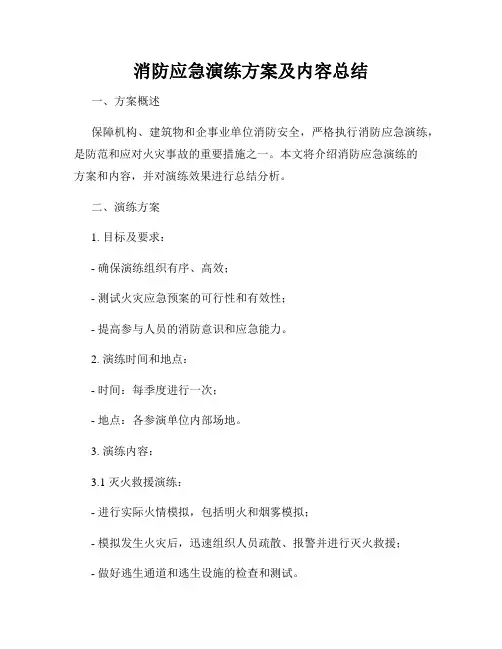 消防应急演练方案及内容总结

一、方案概述

保障机构、建筑物和企事业单位消防安全，严格执行消防应急演练，是防范和应对火灾事故的重要措施之一。本文将介绍消防应急演练的方案和内容，并对演练效果进行总结分析。

二、演练方案

1. 目标及要求：

- 确保演练组织有序、高效；

- 测试火灾应急预案的可行性和有效性；

- 提高参与人员的消防意识和应急能力。

2. 演练时间和地点：

- 时间：每季度进行一次；

- 地点：各参演单位内部场地。

3. 演练内容：

3.1 灭火救援演练：

- 进行实际火情模拟，包括明火和烟雾模拟；

- 模拟发生火灾后，迅速组织人员疏散、报警并进行灭火救援；

- 做好逃生通道和逃生设施的检查和测试。